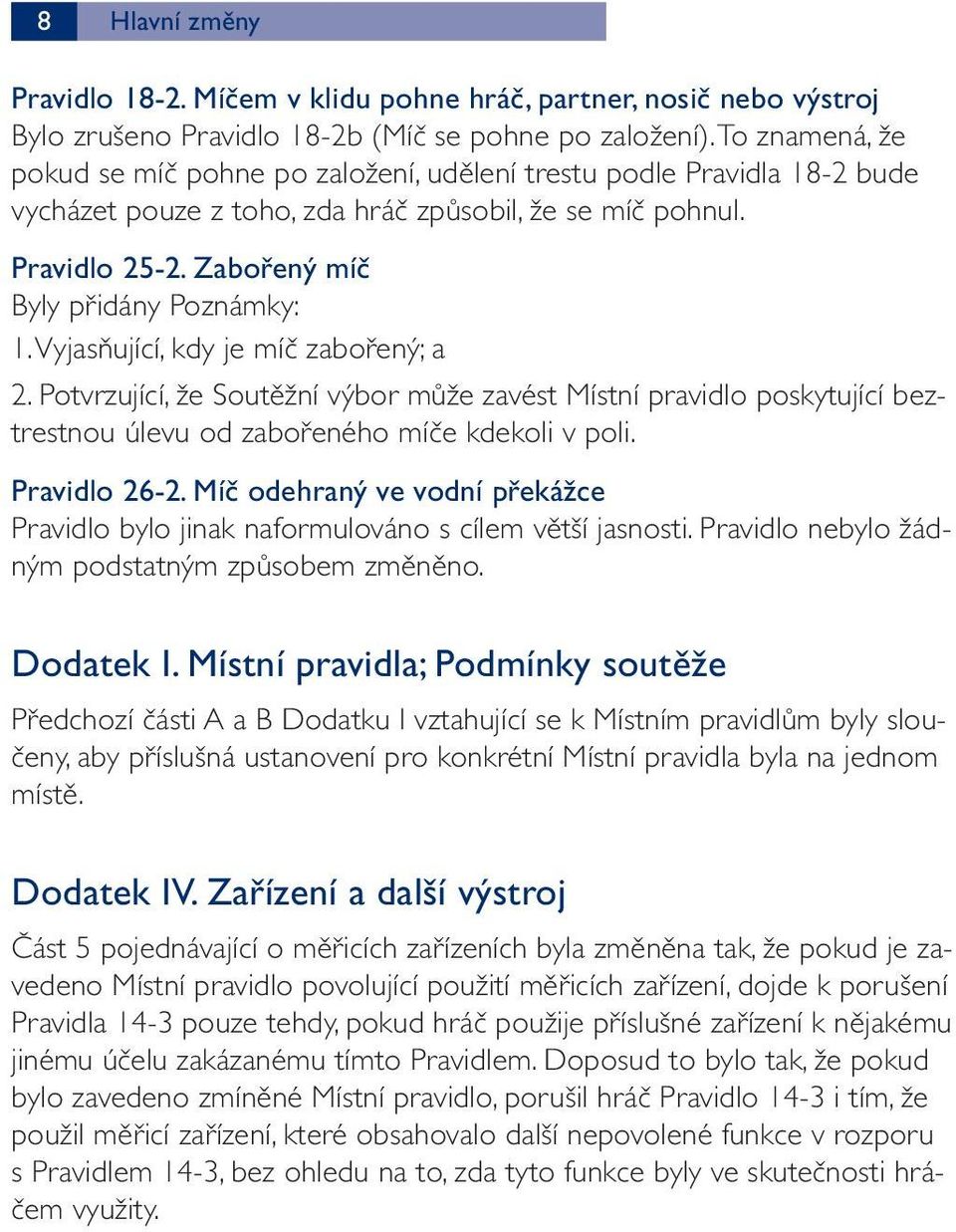 8 Hlavní změny

Pravidlo 18-2. Míčem v klidu pohne hráč, partner, nosič nebo výstroj
Bylo zrušeno Pravidlo 18-2b (Míč se pohne po založení). To znamená, že pokud se míč pohne po založení, udělení trestu podle Pravidla 18-2 bude vycházet pouze z toho, zda hráč způsobil, že se míč pohnul.

Pravidlo 25-2. Zabořený míč
Byly přidány Poznámky:
1. Vyjasňující, kdy je míč zabořený; a
2. Potvrzující, že Soutěžní výbor může zavést Místní pravidlo poskytující beztrestnou úlevu od zabořeného míče kdekoli v poli.

Pravidlo 26-2. Míč odehraný ve vodní překážce
Pravidlo bylo jinak naformulováno s cílem větší jasnosti. Pravidlo nebylo žádným podstatným způsobem změněno.

Dodatek I. Místní pravidla; Podmínky soutěže
Předchozí části A a B Dodatku I vztahující se k Místním pravidlům byly sloučeny, aby příslušná ustanovení pro konkrétní Místní pravidla byla na jednom místě.

Dodatek IV. Zařízení a další výstroj
Část 5 pojednávající o měřicích zařízeních byla změněna tak, že pokud je zavedeno Místní pravidlo povolující použití měřicích zařízení, dojde k porušení Pravidla 14-3 pouze tehdy, pokud hráč použije příslušné zařízení k nějakému jinému účelu zakázanému tímto Pravidlem. Doposud to bylo tak, že pokud bylo zavedeno zmíněné Místní pravidlo, porušil hráč Pravidlo 14-3 i tím, že použil měřicí zařízení, které obsahovalo další nepovolené funkce v rozporu s Pravidlem 14-3, bez ohledu na to, zda tyto funkce byly ve skutečnosti hráčem využity.